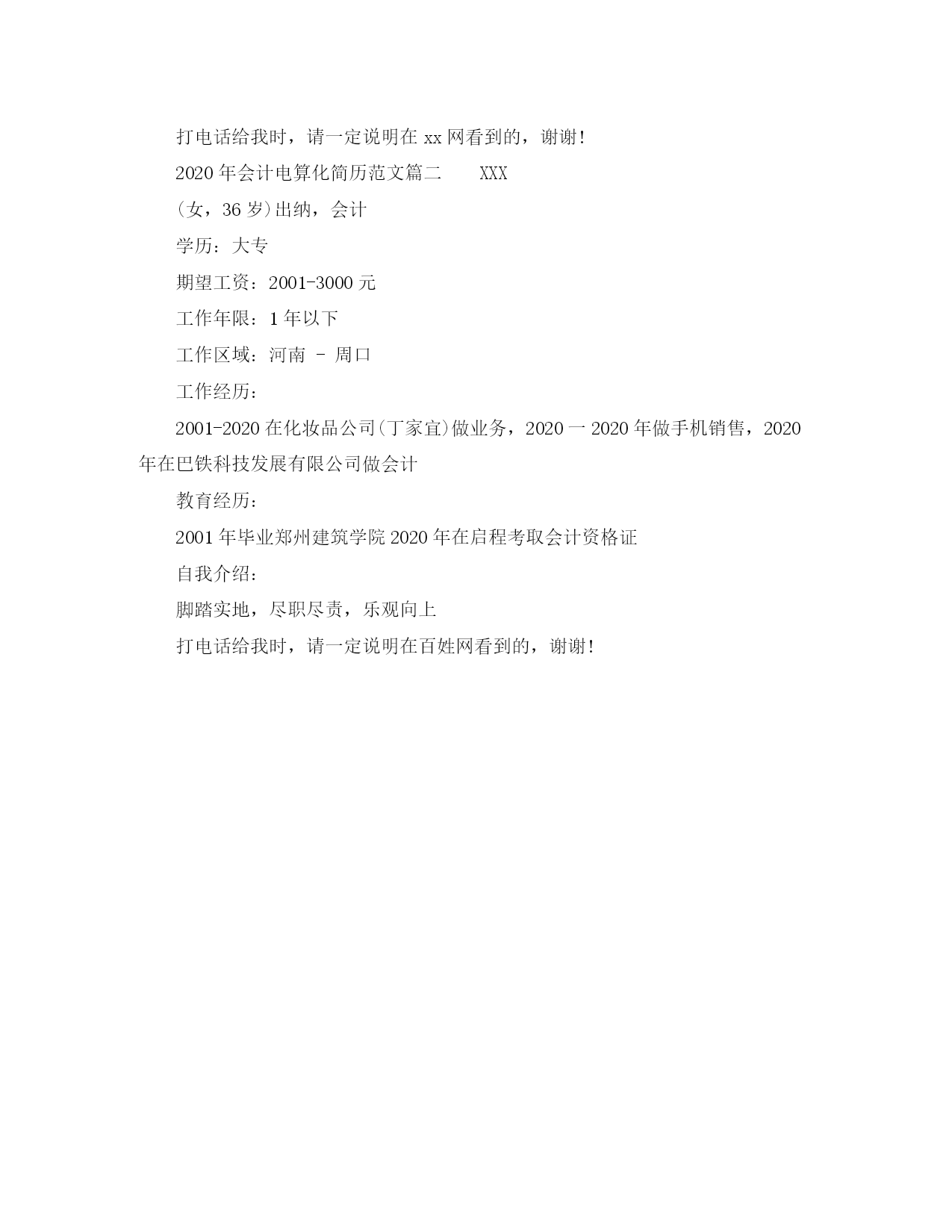 打电话给我时，请一定说明在 xx 网看到的，谢谢!

2020 年会计电算化简历范文篇二　　XXX

(女，36 岁)出纳，会计

学历：大专

期望工资：2001-3000 元

工作年限：1 年以下

工作区域：河南 - 周口

工作经历：

2001-2020 在化妆品公司(丁家宜)做业务，2020 一 2020 年做手机销售，2020 年在巴铁科技发展有限公司做会计

教育经历：

2001 年毕业郑州建筑学院 2020 年在启程考取会计资格证

自我介绍：

脚踏实地，尽职尽责，乐观向上

打电话给我时，请一定说明在百姓网看到的，谢谢!